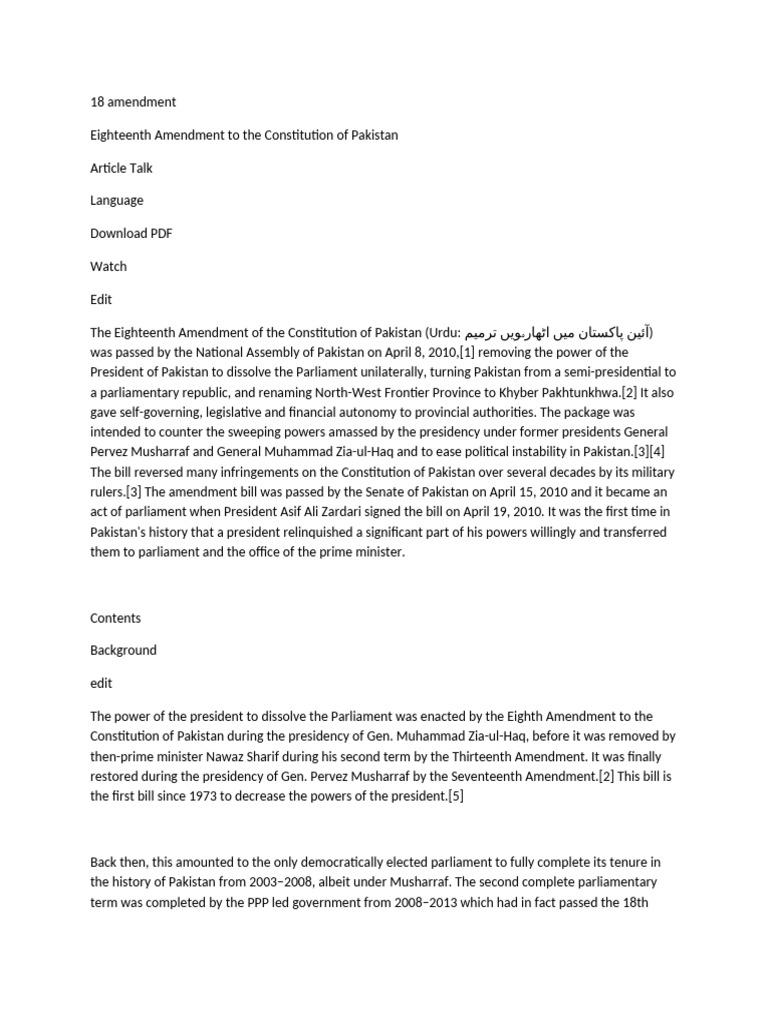 18 amendment

Eighteenth Amendment to the Constitution of Pakistan

Article Talk

Language

Download PDF

Watch

Edit

The Eighteenth Amendment of the Constitution of Pakistan (Urdu: آئین پاکستان میں اٹھارہویں ترمیم) was passed by the National Assembly of Pakistan on April 8, 2010,[1] removing the power of the President of Pakistan to dissolve the Parliament unilaterally, turning Pakistan from a semi-presidential to a parliamentary republic, and renaming North-West Frontier Province to Khyber Pakhtunkhwa.[2] It also gave self-governing, legislative and financial autonomy to provincial authorities. The package was intended to counter the sweeping powers amassed by the presidency under former presidents General Pervez Musharraf and General Muhammad Zia-ul-Haq and to ease political instability in Pakistan.[3][4] The bill reversed many infringements on the Constitution of Pakistan over several decades by its military rulers.[3] The amendment bill was passed by the Senate of Pakistan on April 15, 2010 and it became an act of parliament when President Asif Ali Zardari signed the bill on April 19, 2010. It was the first time in Pakistan's history that a president relinquished a significant part of his powers willingly and transferred them to parliament and the office of the prime minister.

Contents

Background

edit

The power of the president to dissolve the Parliament was enacted by the Eighth Amendment to the Constitution of Pakistan during the presidency of Gen. Muhammad Zia-ul-Haq, before it was removed by then-prime minister Nawaz Sharif during his second term by the Thirteenth Amendment. It was finally restored during the presidency of Gen. Pervez Musharraf by the Seventeenth Amendment.[2] This bill is the first bill since 1973 to decrease the powers of the president.[5]

Back then, this amounted to the only democratically elected parliament to fully complete its tenure in the history of Pakistan from 2003–2008, albeit under Musharraf. The second complete parliamentary term was completed by the PPP led government from 2008–2013 which had in fact passed the 18th